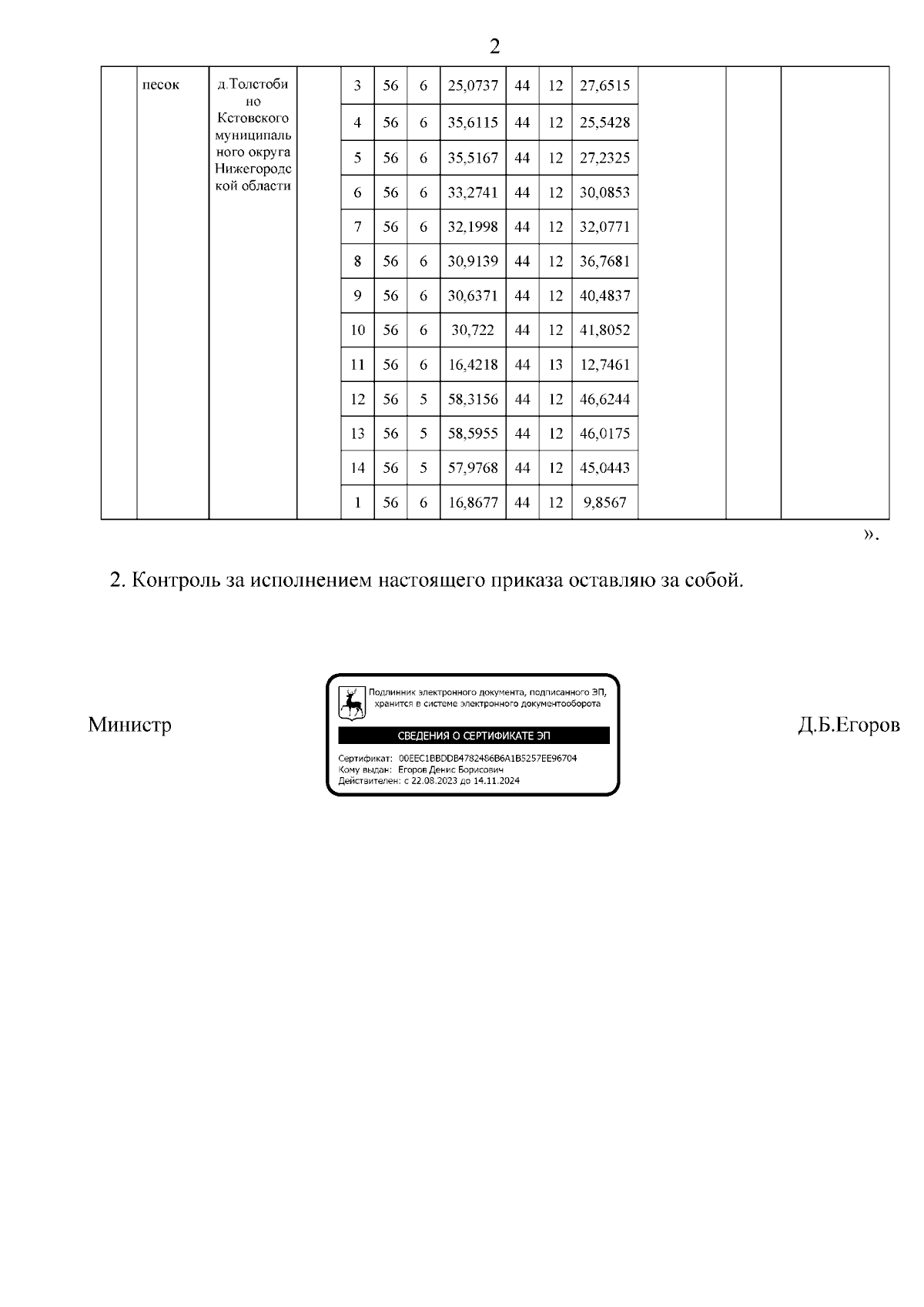 2

| | песок | д.Толстобино Кстовского муниципального округа Нижегородской области | | 3 | 56 | 6 | 25,0737 | 44 | 12 | 27,6515 | | | |
|---|---|---|---|---|---|---|---|---|---|---|---|---|---|
| | | | | 4 | 56 | 6 | 35,6115 | 44 | 12 | 25,5428 | | | |
| | | | | 5 | 56 | 6 | 35,5167 | 44 | 12 | 27,2325 | | | |
| | | | | 6 | 56 | 6 | 33,2741 | 44 | 12 | 30,0853 | | | |
| | | | | 7 | 56 | 6 | 32,1998 | 44 | 12 | 32,0771 | | | |
| | | | | 8 | 56 | 6 | 30,9139 | 44 | 12 | 36,7681 | | | |
| | | | | 9 | 56 | 6 | 30,6371 | 44 | 12 | 40,4837 | | | |
| | | | | 10 | 56 | 6 | 30,722 | 44 | 12 | 41,8052 | | | |
| | | | | 11 | 56 | 6 | 16,4218 | 44 | 13 | 12,7461 | | | |
| | | | | 12 | 56 | 5 | 58,3156 | 44 | 12 | 46,6244 | | | |
| | | | | 13 | 56 | 5 | 58,5955 | 44 | 12 | 46,0175 | | | |
| | | | | 14 | 56 | 5 | 57,9768 | 44 | 12 | 45,0443 | | | |
| | | | | 1 | 56 | 6 | 16,8677 | 44 | 12 | 9,8567 | | | |

».

2. Контроль за исполнением настоящего приказа оставляю за собой.

Министр

Подлинник электронного документа, подписанного ЭП, хранится в системе электронного документооборота

СВЕДЕНИЯ О СЕРТИФИКАТЕ ЭП

Сертификат: 00EEC1BBDDB4782486B6A1B5257EE96704
Кому выдан: Егоров Денис Борисович
Действителен: с 22.08.2023 до 14.11.2024

Д.Б.Егоров